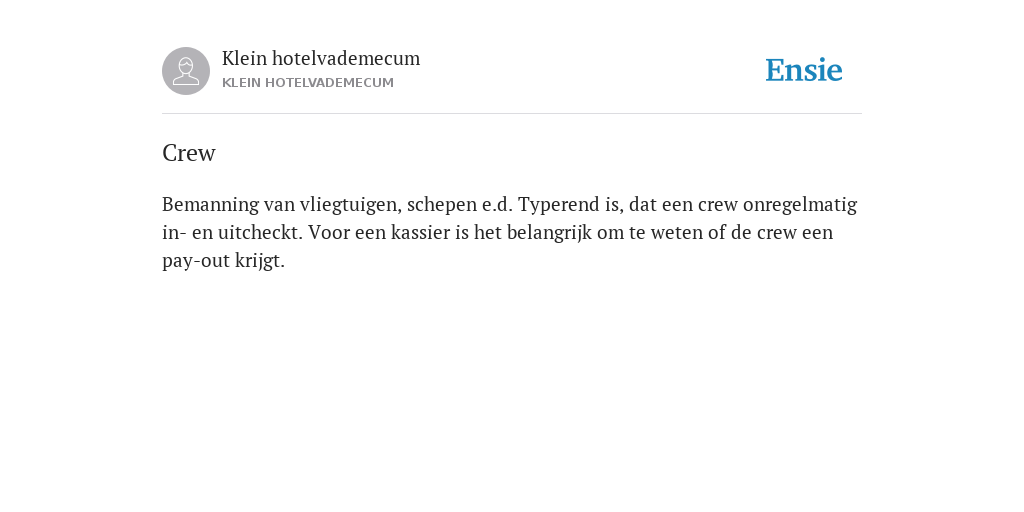 Klein hotelvademecum
KLEIN HOTELVADEMECUM

Ensie

Crew

Bemanning van vliegtuigen, schepen e.d. Typerend is, dat een crew onregelmatig in- en uitcheckt. Voor een kassier is het belangrijk om te weten of de crew een pay-out krijgt.